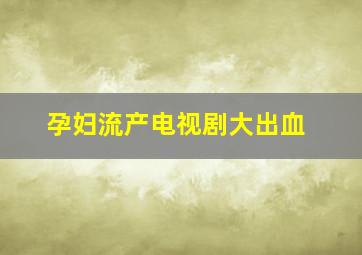 孕妇流产电视剧大出血